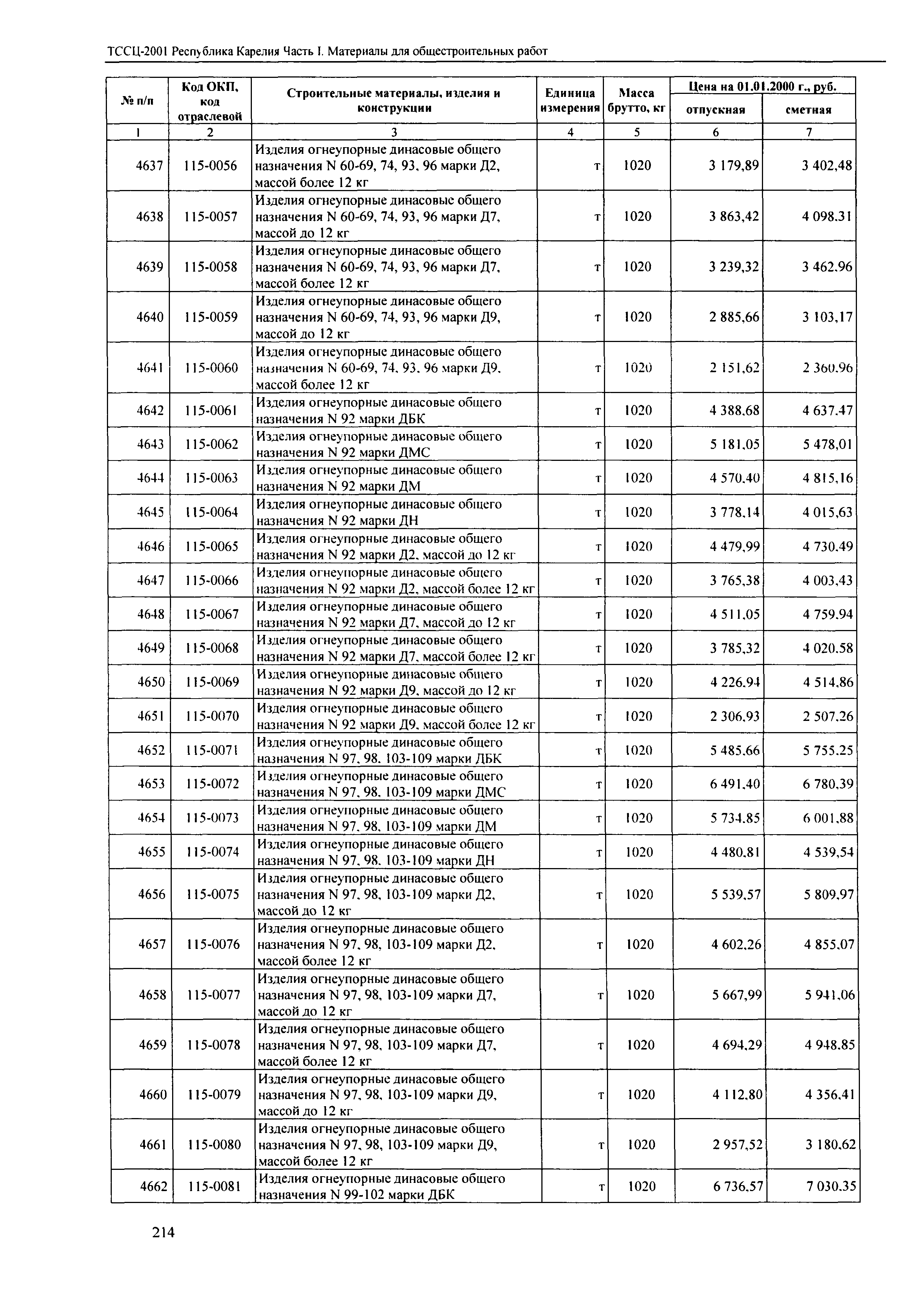 ТССЦ-2001 Республика Карелия Часть I. Материалы для общестроительных работ

| № п/п | Код ОКП, код отраслевой | Строительные материалы, изделия и конструкции | Единица измерения | Масса брутто, кг | Цена на 01.01.2000 г., руб. отпускная | Цена на 01.01.2000 г., руб. сметная |
|---|---|---|---|---|---|---|
| 1 | 2 | 3 | 4 | 5 | 6 | 7 |
| 4637 | 115-0056 | Изделия огнеупорные динасовые общего назначения N 60-69, 74, 93, 96 марки Д2, массой более 12 кг | т | 1020 | 3 179,89 | 3 402,48 |
| 4638 | 115-0057 | Изделия огнеупорные динасовые общего назначения N 60-69, 74, 93, 96 марки Д7, массой до 12 кг | т | 1020 | 3 863,42 | 4 098,31 |
| 4639 | 115-0058 | Изделия огнеупорные динасовые общего назначения N 60-69, 74, 93, 96 марки Д7, массой более 12 кг | т | 1020 | 3 239,32 | 3 462,96 |
| 4640 | 115-0059 | Изделия огнеупорные динасовые общего назначения N 60-69, 74, 93, 96 марки Д9, массой до 12 кг | т | 1020 | 2 885,66 | 3 103,17 |
| 4641 | 115-0060 | Изделия огнеупорные динасовые общего назначения N 60-69, 74, 93, 96 марки Д9, массой более 12 кг | т | 1020 | 2 151,62 | 2 360,96 |
| 4642 | 115-0061 | Изделия огнеупорные динасовые общего назначения N 92 марки ДБК | т | 1020 | 4 388,68 | 4 637,47 |
| 4643 | 115-0062 | Изделия огнеупорные динасовые общего назначения N 92 марки ДМС | т | 1020 | 5 181,05 | 5 478,01 |
| 4644 | 115-0063 | Изделия огнеупорные динасовые общего назначения N 92 марки ДМ | т | 1020 | 4 570,40 | 4 815,16 |
| 4645 | 115-0064 | Изделия огнеупорные динасовые общего назначения N 92 марки ДН | т | 1020 | 3 778,14 | 4 015,63 |
| 4646 | 115-0065 | Изделия огнеупорные динасовые общего назначения N 92 марки Д2, массой до 12 кг | т | 1020 | 4 479,99 | 4 730,49 |
| 4647 | 115-0066 | Изделия огнеупорные динасовые общего назначения N 92 марки Д2, массой более 12 кг | т | 1020 | 3 765,38 | 4 003,43 |
| 4648 | 115-0067 | Изделия огнеупорные динасовые общего назначения N 92 марки Д7, массой до 12 кг | т | 1020 | 4 511,05 | 4 759,94 |
| 4649 | 115-0068 | Изделия огнеупорные динасовые общего назначения N 92 марки Д7, массой более 12 кг | т | 1020 | 3 785,32 | 4 020,58 |
| 4650 | 115-0069 | Изделия огнеупорные динасовые общего назначения N 92 марки Д9, массой до 12 кг | т | 1020 | 4 226,94 | 4 514,86 |
| 4651 | 115-0070 | Изделия огнеупорные динасовые общего назначения N 92 марки Д9, массой более 12 кг | т | 1020 | 2 306,93 | 2 507,26 |
| 4652 | 115-0071 | Изделия огнеупорные динасовые общего назначения N 97, 98, 103-109 марки ДБК | т | 1020 | 5 485,66 | 5 755,25 |
| 4653 | 115-0072 | Изделия огнеупорные динасовые общего назначения N 97, 98, 103-109 марки ДМС | т | 1020 | 6 491,40 | 6 780,39 |
| 4654 | 115-0073 | Изделия огнеупорные динасовые общего назначения N 97, 98, 103-109 марки ДМ | т | 1020 | 5 734,85 | 6 001,88 |
| 4655 | 115-0074 | Изделия огнеупорные динасовые общего назначения N 97, 98, 103-109 марки ДН | т | 1020 | 4 480,81 | 4 539,54 |
| 4656 | 115-0075 | Изделия огнеупорные динасовые общего назначения N 97, 98, 103-109 марки Д2, массой до 12 кг | т | 1020 | 5 539,57 | 5 809,97 |
| 4657 | 115-0076 | Изделия огнеупорные динасовые общего назначения N 97, 98, 103-109 марки Д2, массой более 12 кг | т | 1020 | 4 602,26 | 4 855,07 |
| 4658 | 115-0077 | Изделия огнеупорные динасовые общего назначения N 97, 98, 103-109 марки Д7, массой до 12 кг | т | 1020 | 5 667,99 | 5 941,06 |
| 4659 | 115-0078 | Изделия огнеупорные динасовые общего назначения N 97, 98, 103-109 марки Д7, массой более 12 кг | т | 1020 | 4 694,29 | 4 948,85 |
| 4660 | 115-0079 | Изделия огнеупорные динасовые общего назначения N 97, 98, 103-109 марки Д9, массой до 12 кг | т | 1020 | 4 112,80 | 4 356,41 |
| 4661 | 115-0080 | Изделия огнеупорные динасовые общего назначения N 97, 98, 103-109 марки Д9, массой более 12 кг | т | 1020 | 2 957,52 | 3 180,62 |
| 4662 | 115-0081 | Изделия огнеупорные динасовые общего назначения N 99-102 марки ДБК | т | 1020 | 6 736,57 | 7 030,35 |

214